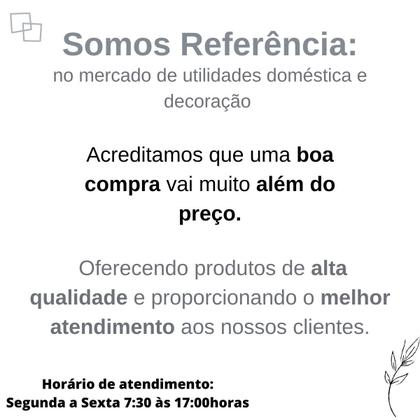 Somos Referência:
no mercado de utilidades doméstica e decoração

Acreditamos que uma boa compra vai muito além do preço.

Oferecendo produtos de alta qualidade e proporcionando o melhor atendimento aos nossos clientes.

Horário de atendimento:
Segunda a Sexta 7:30 às 17:00horas